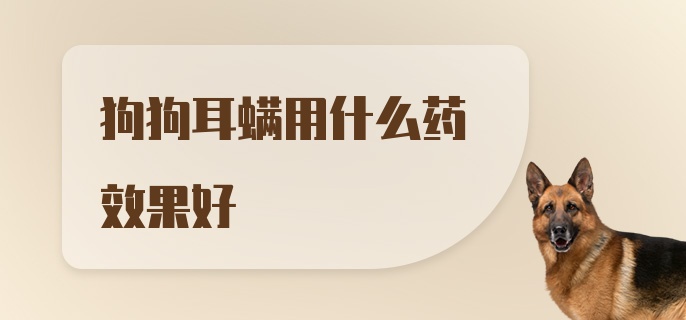 狗狗耳螨用什么药效果好